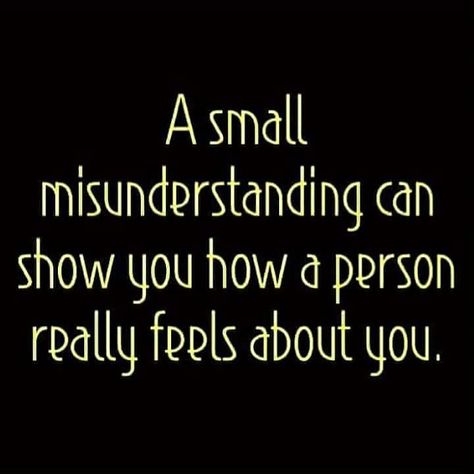 A small misunderstanding can show you how a person really feels about you.